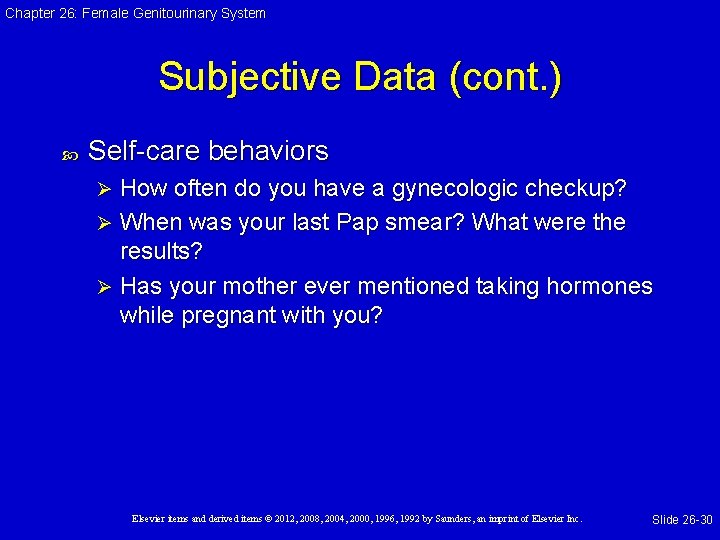 Chapter 26: Female Genitourinary System

Subjective Data (cont.)

Self-care behaviors

How often do you have a gynecologic checkup?

When was your last Pap smear? What were the results?

Has your mother ever mentioned taking hormones while pregnant with you?

Elsevier items and derived items © 2012, 2008, 2004, 2000, 1996, 1992 by Saunders, an imprint of Elsevier Inc.

Slide 26-30